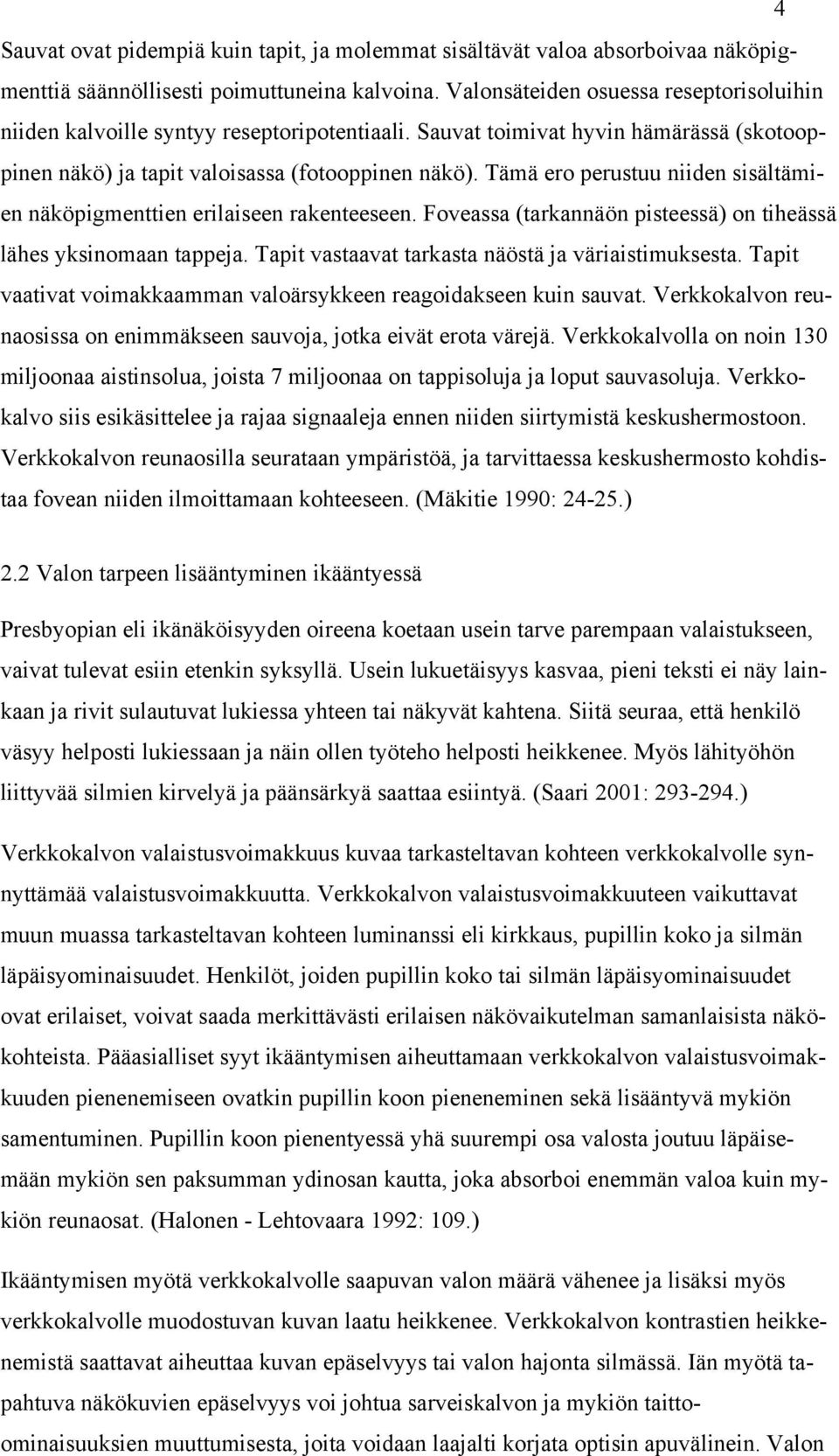 4

Sauvat ovat pidempiä kuin tapit, ja molemmat sisältävät valoa absorboivaa näköpigmenttiä säännöllisesti poimuttuneina kalvoina. Valonsäteiden osuessa reseptorisoluihin niiden kalvoille syntyy reseptoripotentiaali. Sauvat toimivat hyvin hämärässä (skotooppinen näkö) ja tapit valoisassa (fotooppinen näkö). Tämä ero perustuu niiden sisältämien näköpigmenttien erilaiseen rakenteeseen. Foveassa (tarkannäön pisteessä) on tiheässä lähes yksinomaan tappeja. Tapit vastaavat tarkasta näöstä ja väriaistimuksesta. Tapit vaativat voimakkaamman valoärsykkeen reagoidakseen kuin sauvat. Verkkokalvon reunaosissa on enimmäkseen sauvoja, jotka eivät erota värejä. Verkkokalvolla on noin 130 miljoonaa aistinsolua, joista 7 miljoonaa on tappisoluja ja loput sauvasoluja. Verkkokalvo siis esikäsittelee ja rajaa signaaleja ennen niiden siirtymistä keskushermostoon. Verkkokalvon reunaosilla seurataan ympäristöä, ja tarvittaessa keskushermosto kohdistaa fovean niiden ilmoittamaan kohteeseen. (Mäkitie 1990: 24-25.)

2.2 Valon tarpeen lisääntyminen ikääntyessä

Presbyopian eli ikänäköisyyden oireena koetaan usein tarve parempaan valaistukseen, vaivat tulevat esiin etenkin syksyllä. Usein lukuetäisyys kasvaa, pieni teksti ei näy lainkaan ja rivit sulautuvat lukiessa yhteen tai näkyvät kahtena. Siitä seuraa, että henkilö väsyy helposti lukiessaan ja näin ollen työteho helposti heikkenee. Myös lähityöhön liittyvää silmien kirvelyä ja päänsärkyä saattaa esiintyä. (Saari 2001: 293-294.)

Verkkokalvon valaistusvoimakkuus kuvaa tarkasteltavan kohteen verkkokalvolle synnyttämää valaistusvoimakkuutta. Verkkokalvon valaistusvoimakkuuteen vaikuttavat muun muassa tarkasteltavan kohteen luminanssi eli kirkkaus, pupillin koko ja silmän läpäisyominaisuudet. Henkilöt, joiden pupillin koko tai silmän läpäisyominaisuudet ovat erilaiset, voivat saada merkittävästi erilaisen näkövaikutelman samanlaisista näkökohteista. Pääasialliset syyt ikääntymisen aiheuttamaan verkkokalvon valaistusvoimakkuuden pienenemiseen ovatkin pupillin koon pieneneminen sekä lisääntyvä mykiön samentuminen. Pupillin koon pienentyessä yhä suurempi osa valosta joutuu läpäisemään mykiön sen paksumman ydinosan kautta, joka absorboi enemmän valoa kuin mykiön reunaosat. (Halonen - Lehtovaara 1992: 109.)

Ikääntymisen myötä verkkokalvolle saapuvan valon määrä vähenee ja lisäksi myös verkkokalvolle muodostuvan kuvan laatu heikkenee. Verkkokalvon kontrastien heikkenemistä saattavat aiheuttaa kuvan epäselvyys tai valon hajonta silmässä. Iän myötä tapahtuva näkökuvien epäselvyys voi johtua sarveiskalvon ja mykiön taitto-ominaisuuksien muuttumisesta, joita voidaan laajalti korjata optisin apuvälinein. Valon